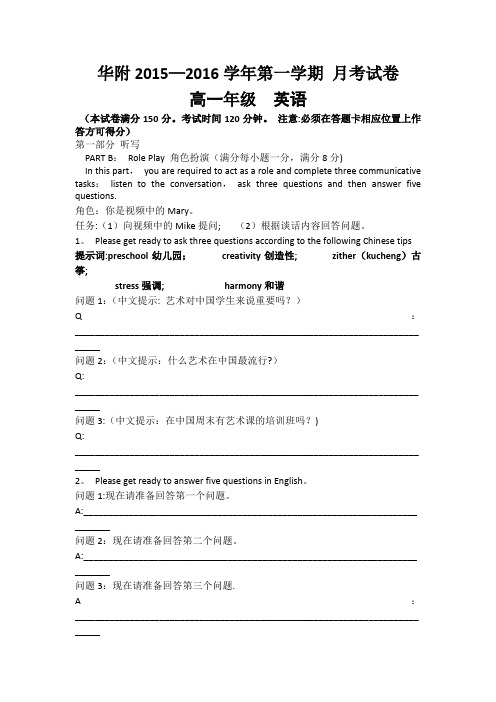 华附 2015—2016 学年第一学期 月考试卷

高一年级 英语

（本试卷满分 150 分。考试时间 120 分钟。 注意:必须在答题卡相应位置上作答方可得分）

第一部分 听写

PART B: Role Play 角色扮演（满分每小题一分，满分 8 分)

In this part, you are required to act as a role and complete three communicative tasks: listen to the conversation, ask three questions and then answer five questions.

角色：你是视频中的 Mary。

任务:（1）向视频中的 Mike 提问; （2）根据谈话内容回答问题。

1。 Please get ready to ask three questions according to the following Chinese tips

提示词:preschool 幼儿园; creativity 创造性; zither（kucheng）古筝;

stress 强调; harmony 和谐

问题 1:（中文提示: 艺术对中国学生来说重要吗？）

Q :

问题 2:（中文提示：什么艺术在中国最流行?）

Q:

问题 3:（中文提示：在中国周末有艺术课的培训班吗？)

Q:

2。 Please get ready to answer five questions in English。

问题 1:现在请准备回答第一个问题。

A:

问题 2：现在请准备回答第二个问题。

A:

问题 3：现在请准备回答第三个问题.

A :